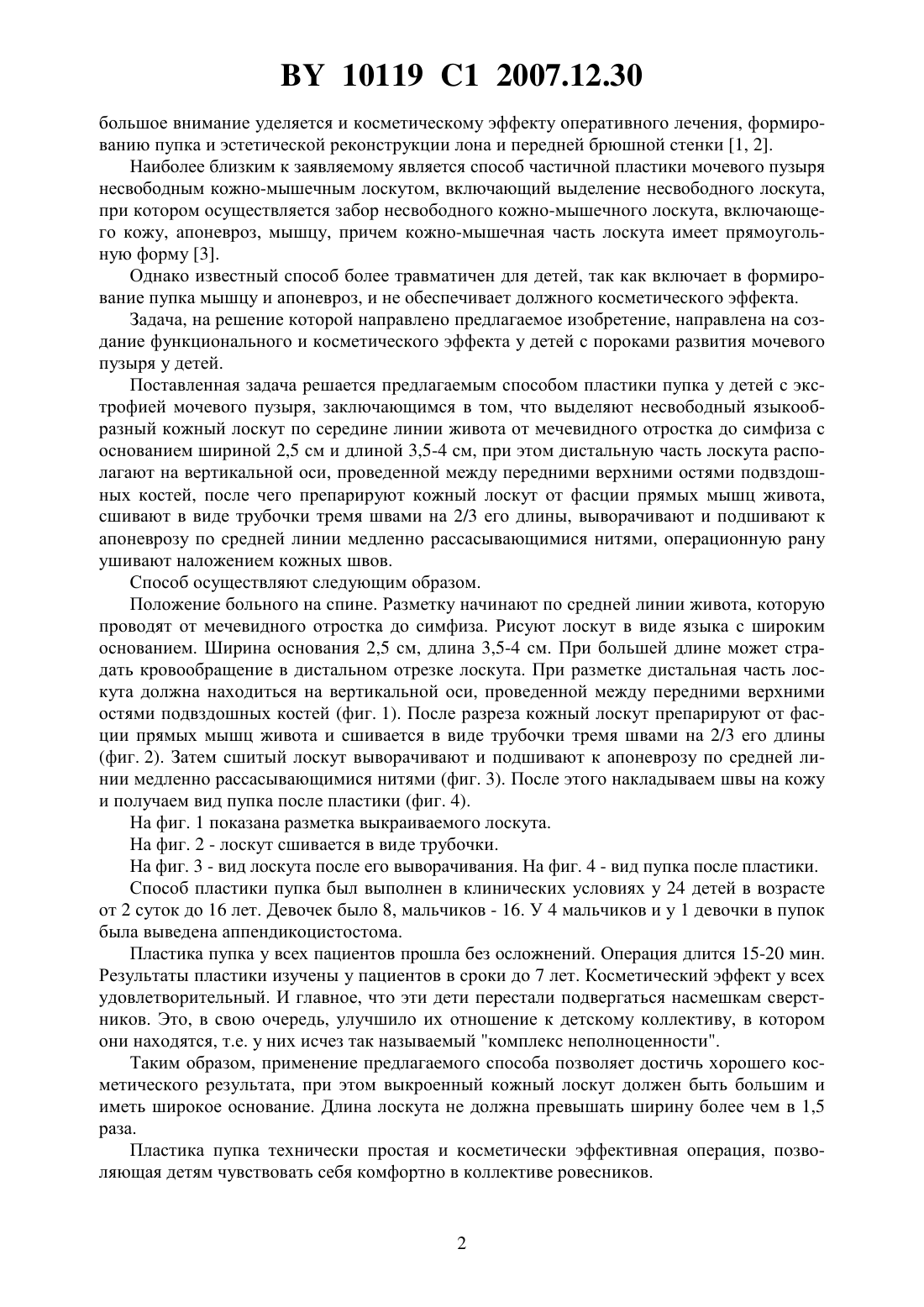 BY 10119 C1 2007.12.30

большое внимание уделяется и косметическому эффекту оперативного лечения, формированию пупка и эстетической реконструкции лона и передней брюшной стенки [1, 2].

Наиболее близким к заявляемому является способ частичной пластики мочевого пузыря несвободным кожно-мышечным лоскутом, включающий выделение несвободного лоскута, при котором осуществляется забор несвободного кожно-мышечного лоскута, включающего кожу, апоневроз, мышцу, причем кожно-мышечная часть лоскута имеет прямоугольную форму [3].

Однако известный способ более травматичен для детей, так как включает в формирование пупка мышцу и апоневроз, и не обеспечивает должного косметического эффекта.

Задача, на решение которой направлено предлагаемое изобретение, направлена на создание функционального и косметического эффекта у детей с пороками развития мочевого пузыря у детей.

Поставленная задача решается предлагаемым способом пластики пупка у детей с экстрофией мочевого пузыря, заключающимся в том, что выделяют несвободный языкообразный кожный лоскут по середине линии живота от мечевидного отростка до симфиза с основанием шириной 2,5 см и длиной 3,5-4 см, при этом дистальную часть лоскута располагают на вертикальной оси, проведенной между передними верхними остями подвздошных костей, после чего препарируют кожный лоскут от фасции прямых мышц живота, сшивают в виде трубочки тремя швами на 2/3 его длины, выворачивают и подшивают к апоневрозу по средней линии медленно рассасывающимися нитями, операционную рану ушивают наложением кожных швов.

Способ осуществляют следующим образом.

Положение больного на спине. Разметку начинают по средней линии живота, которую проводят от мечевидного отростка до симфиза. Рисуют лоскут в виде языка с широким основанием. Ширина основания 2,5 см, длина 3,5-4 см. При большей длине может страдать кровообращение в дистальном отрезке лоскута. При разметке дистальная часть лоскута должна находиться на вертикальной оси, проведенной между передними верхними остями подвздошных костей (фиг. 1). После разреза кожный лоскут препарируют от фасции прямых мышц живота и сшивается в виде трубочки тремя швами на 2/3 его длины (фиг. 2). Затем сшитый лоскут выворачивают и подшивают к апоневрозу по средней линии медленно рассасывающимися нитями (фиг. 3). После этого накладываем швы на кожу и получаем вид пупка после пластики (фиг. 4).

На фиг. 1 показана разметка выкраиваемого лоскута.

На фиг. 2 - лоскут сшивается в виде трубочки.

На фиг. 3 - вид лоскута после его выворачивания. На фиг. 4 - вид пупка после пластики.

Способ пластики пупка был выполнен в клинических условиях у 24 детей в возрасте от 2 суток до 16 лет. Девочек было 8, мальчиков - 16. У 4 мальчиков и у 1 девочки в пупок была выведена аппендикоцистостома.

Пластика пупка у всех пациентов прошла без осложнений. Операция длится 15-20 мин. Результаты пластики изучены у пациентов в сроки до 7 лет. Косметический эффект у всех удовлетворительный. И главное, что эти дети перестали подвергаться насмешкам сверстников. Это, в свою очередь, улучшило их отношение к детскому коллективу, в котором они находятся, т.е. у них исчез так называемый "комплекс неполноценности".

Таким образом, применение предлагаемого способа позволяет достичь хорошего косметического результата, при этом выкроенный кожный лоскут должен быть большим и иметь широкое основание. Длина лоскута не должна превышать ширину более чем в 1,5 раза.

Пластика пупка технически простая и косметически эффективная операция, позволяющая детям чувствовать себя комфортно в коллективе ровесников.

2